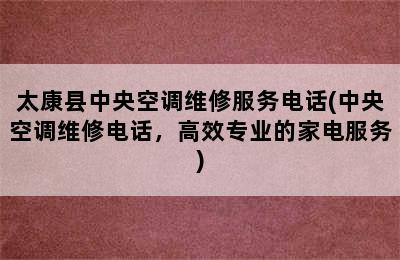 太康县中央空调维修服务电话(中央空调维修电话，高效专业的家电服务)